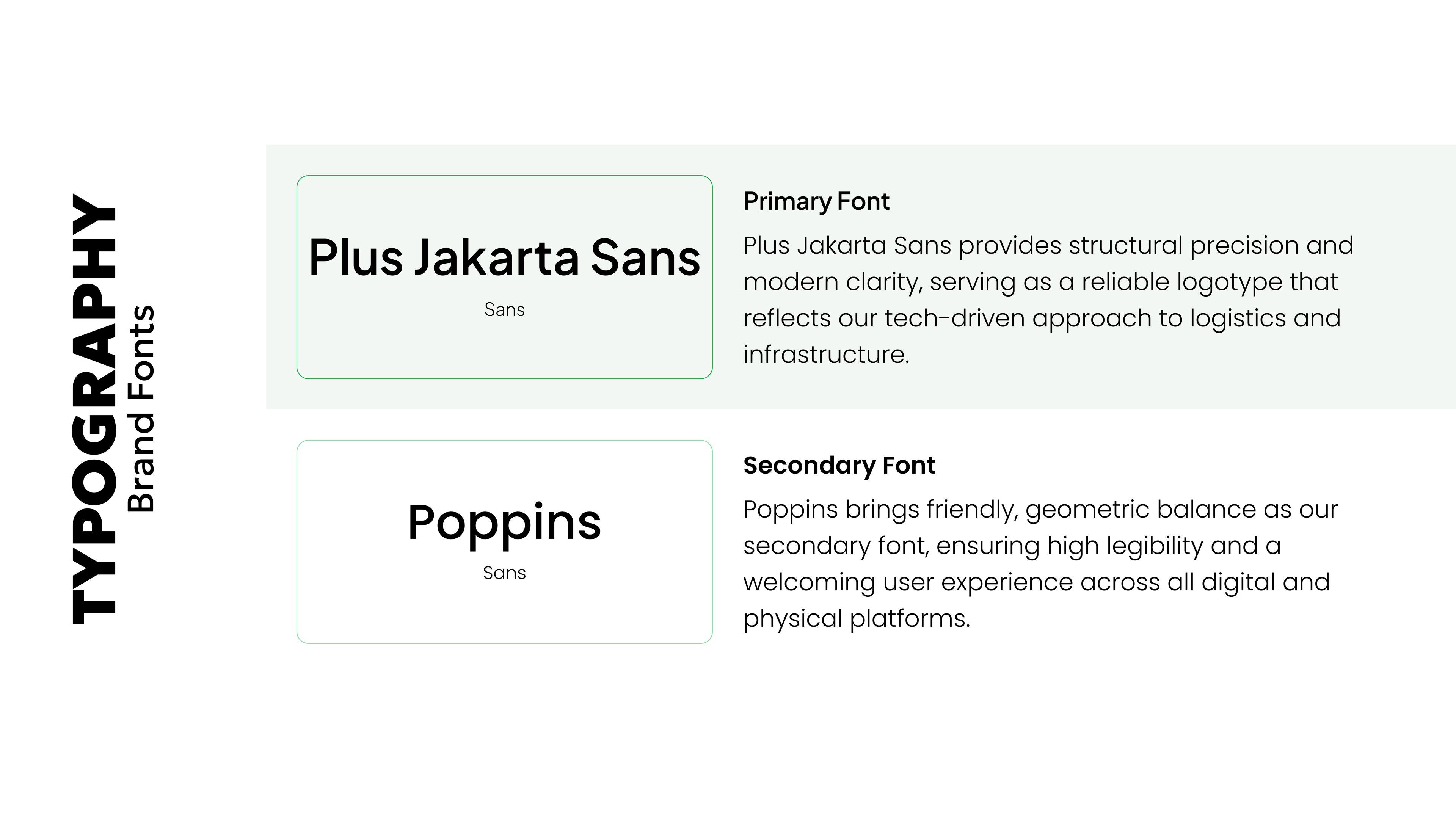 TYPOGRAPHY
Brand Fonts

Plus Jakarta Sans
Sans

Primary Font

Plus Jakarta Sans provides structural precision and modern clarity, serving as a reliable logotype that reflects our tech-driven approach to logistics and infrastructure.

Poppins
Sans

Secondary Font

Poppins brings friendly, geometric balance as our secondary font, ensuring high legibility and a welcoming user experience across all digital and physical platforms.